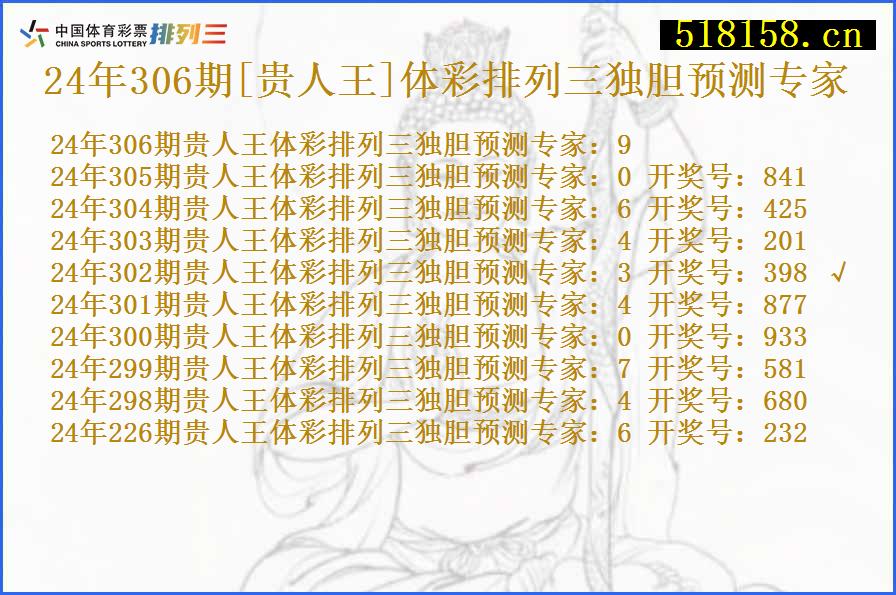 中国体育彩票 CHINA SPORTS LOTTERY 排列三

518158.cn

24年306期[贵人王]体彩排列三独胆预测专家

24年306期贵人王体彩排列三独胆预测专家：9
24年305期贵人王体彩排列三独胆预测专家：0 开奖号：841
24年304期贵人王体彩排列三独胆预测专家：6 开奖号：425
24年303期贵人王体彩排列三独胆预测专家：4 开奖号：201
24年302期贵人王体彩排列三独胆预测专家：3 开奖号：398 √
24年301期贵人王体彩排列三独胆预测专家：4 开奖号：877
24年300期贵人王体彩排列三独胆预测专家：0 开奖号：933
24年299期贵人王体彩排列三独胆预测专家：7 开奖号：581
24年298期贵人王体彩排列三独胆预测专家：4 开奖号：680
24年226期贵人王体彩排列三独胆预测专家：6 开奖号：232